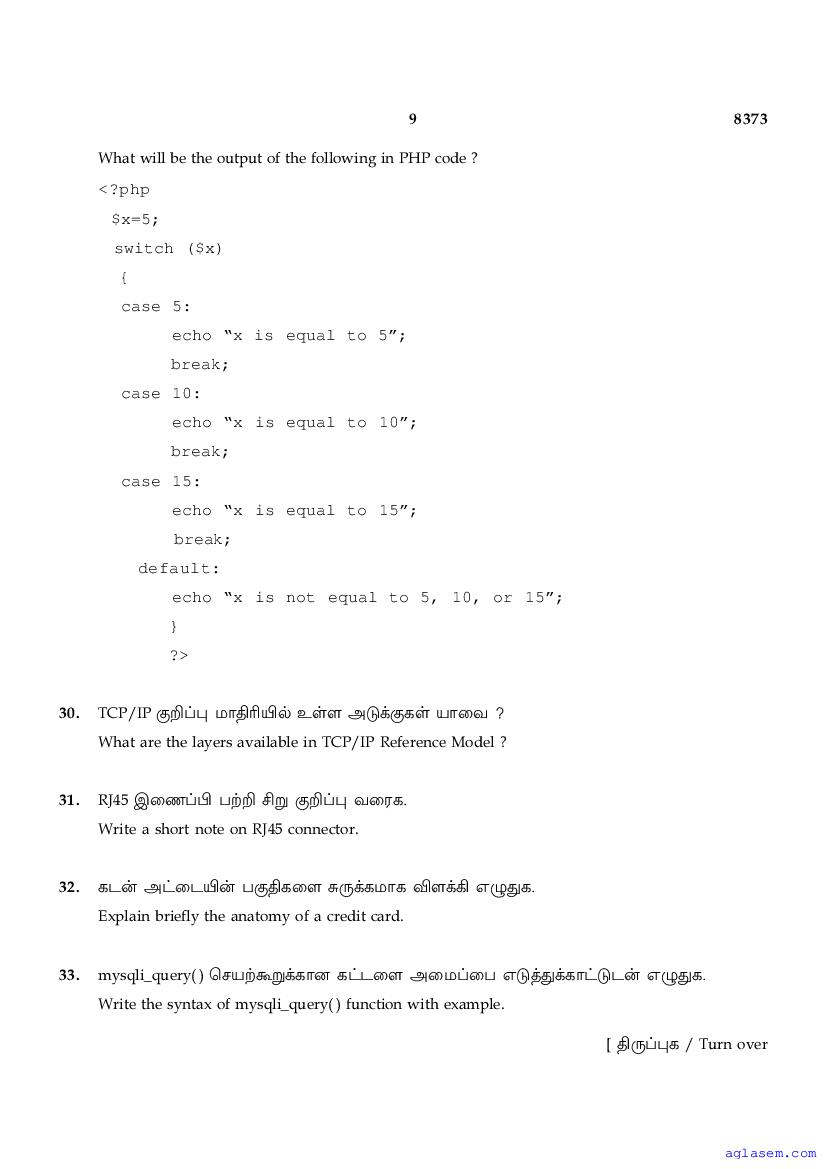 9 8373

What will be the output of the following in PHP code ?

<?php
$x=5;
switch ($x)
{
case 5:
echo “x is equal to 5”;
break;
case 10:
echo “x is equal to 10”;
break;
case 15:
echo “x is equal to 15”;
break;
default:
echo “x is not equal to 5, 10, or 15”;
}
?>

30. TCP/IP குறிப்பு மாதிரியில் உள்ள அடுக்குகள் யாவை ?
What are the layers available in TCP/IP Reference Model ?

31. RJ45 இணைப்பி பற்றி சிறு குறிப்பு வரைக.
Write a short note on RJ45 connector.

32. கடன் அட்டையின் பகுதிகளை சுருக்கமாக விளக்கி எழுதுக.
Explain briefly the anatomy of a credit card.

33. mysqli_query() செயற்கூறுக்கான கட்டளை அமைப்பை எடுத்துக்காட்டுடன் எழுதுக.
Write the syntax of mysqli_query() function with example.

[ திருப்புக / Turn over

aglasem.com